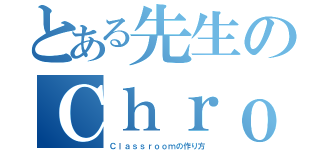 とある先生の

Ｃｈｒｏ

Ｃｌａｓｓｒｏｏｍの作り方